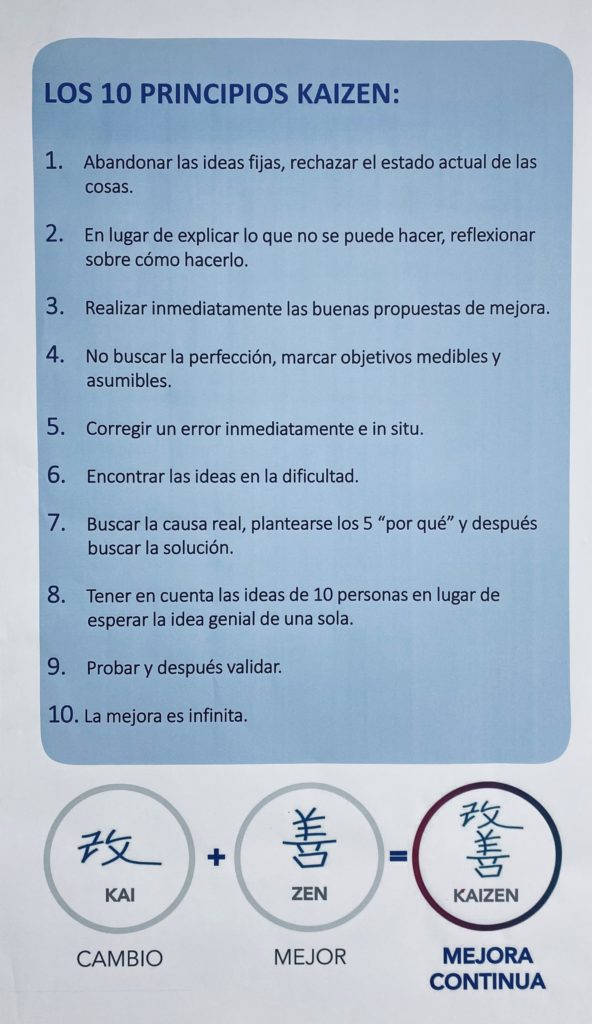 LOS 10 PRINCIPIOS KAIZEN:

1. Abandonar las ideas fijas, rechazar el estado actual de las cosas.

2. En lugar de explicar lo que no se puede hacer, reflexionar sobre cómo hacerlo.

3. Realizar inmediatamente las buenas propuestas de mejora.

4. No buscar la perfección, marcar objetivos medibles y asumibles.

5. Corregir un error inmediatamente e in situ.

6. Encontrar las ideas en la dificultad.

7. Buscar la causa real, plantearse los 5 "por qué" y después buscar la solución.

8. Tener en cuenta las ideas de 10 personas en lugar de esperar la idea genial de una sola.

9. Probar y después validar.

10. La mejora es infinita.

改 KAI + 善 ZEN = 改善 KAIZEN

CAMBIO MEJOR MEJORA CONTINUA